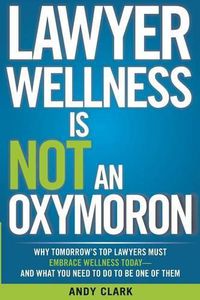 LAWYER WELLNESS IS NOT AN OXYMORON

WHY TOMORROW'S TOP LAWYERS MUST EMBRACE WELLNESS TODAY— AND WHAT YOU NEED TO DO TO BE ONE OF THEM

ANDY CLARK